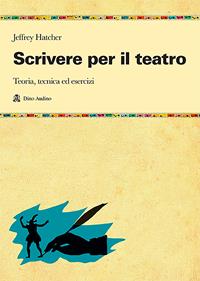 Jeffrey Hatcher

Scrivere per il teatro

Teoria, tecnica ed esercizi

Dino Audino